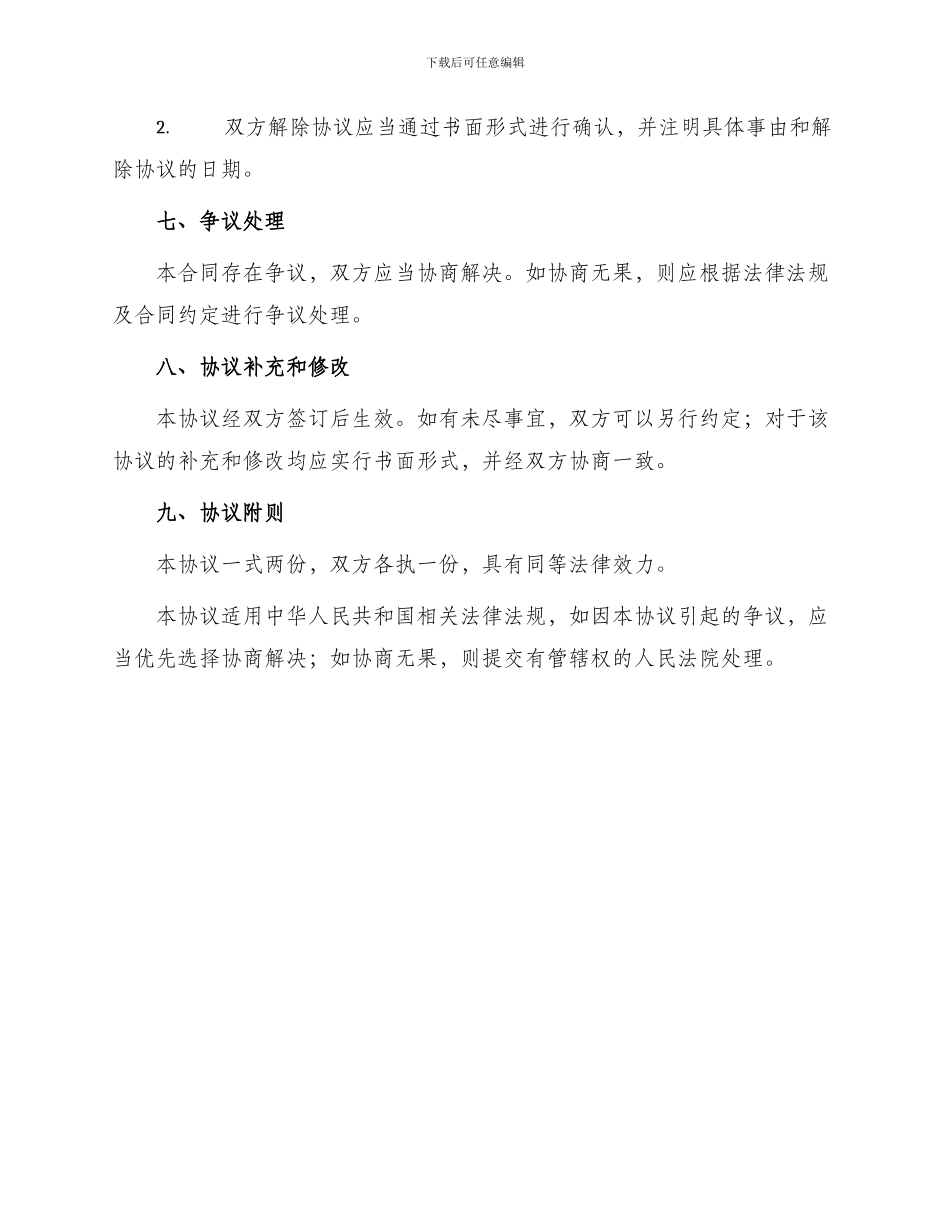 下载后可任意编辑

2. 双方解除协议应当通过书面形式进行确认，并注明具体事由和解除协议的日期。

七、争议处理

本合同存在争议，双方应当协商解决。如协商无果，则应根据法律法规及合同约定进行争议处理。

八、协议补充和修改

本协议经双方签订后生效。如有未尽事宜，双方可以另行约定；对于该协议的补充和修改均应实行书面形式，并经双方协商一致。

九、协议附则

本协议一式两份，双方各执一份，具有同等法律效力。

本协议适用中华人民共和国相关法律法规，如因本协议引起的争议，应当优先选择协商解决；如协商无果，则提交有管辖权的人民法院处理。